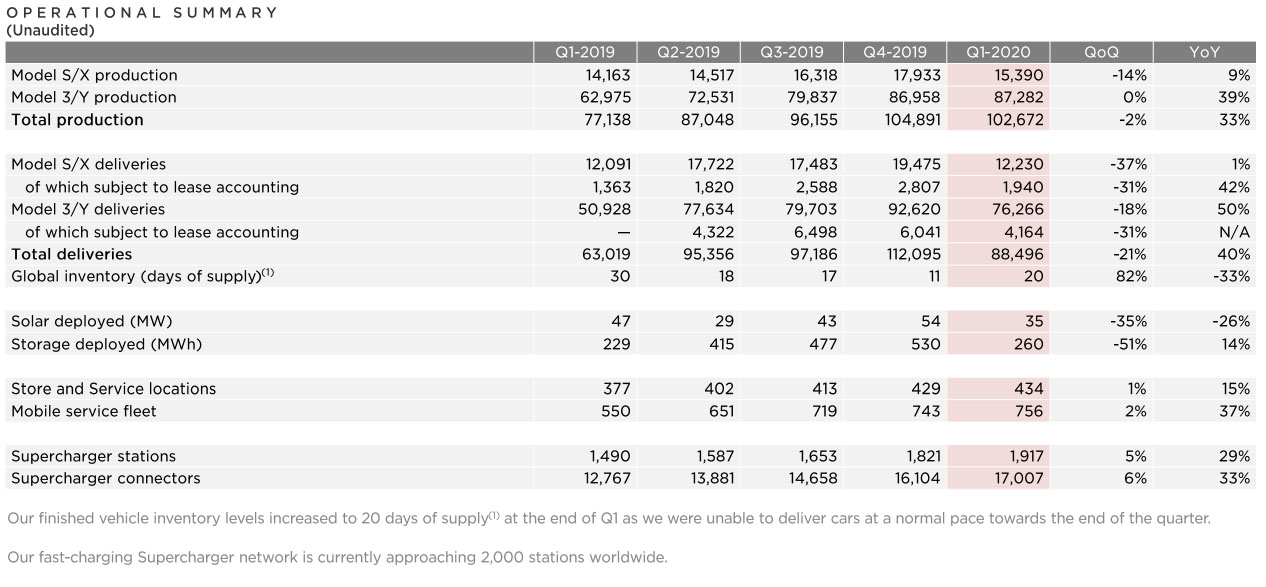 OPERATIONAL SUMMARY
(Unaudited)

| | Q1-2019 | Q2-2019 | Q3-2019 | Q4-2019 | Q1-2020 | QoQ | YoY |
|---|---|---|---|---|---|---|---|
| Model S/X production | 14,163 | 14,517 | 16,318 | 17,933 | 15,390 | -14% | 9% |
| Model 3/Y production | 62,975 | 72,531 | 79,837 | 86,958 | 87,282 | 0% | 39% |
| Total production | 77,138 | 87,048 | 96,155 | 104,891 | 102,672 | -2% | 33% |
| | | | | | | | |
| Model S/X deliveries | 12,091 | 17,722 | 17,483 | 19,475 | 12,230 | -37% | 1% |
| of which subject to lease accounting | 1,363 | 1,820 | 2,588 | 2,807 | 1,940 | -31% | 42% |
| Model 3/Y deliveries | 50,928 | 77,634 | 79,703 | 92,620 | 76,266 | -18% | 50% |
| of which subject to lease accounting | — | 4,322 | 6,498 | 6,041 | 4,164 | -31% | N/A |
| Total deliveries | 63,019 | 95,356 | 97,186 | 112,095 | 88,496 | -21% | 40% |
| Global inventory (days of supply)$^{(1)}$ | 30 | 18 | 17 | 11 | 20 | 82% | -33% |
| | | | | | | | |
| Solar deployed (MW) | 47 | 29 | 43 | 54 | 35 | -35% | -26% |
| Storage deployed (MWh) | 229 | 415 | 477 | 530 | 260 | -51% | 14% |
| | | | | | | | |
| Store and Service locations | 377 | 402 | 413 | 429 | 434 | 1% | 15% |
| Mobile service fleet | 550 | 651 | 719 | 743 | 756 | 2% | 37% |
| | | | | | | | |
| Supercharger stations | 1,490 | 1,587 | 1,653 | 1,821 | 1,917 | 5% | 29% |
| Supercharger connectors | 12,767 | 13,881 | 14,658 | 16,104 | 17,007 | 6% | 33% |

Our finished vehicle inventory levels increased to 20 days of supply$^{(1)}$ at the end of Q1 as we were unable to deliver cars at a normal pace towards the end of the quarter.

Our fast-charging Supercharger network is currently approaching 2,000 stations worldwide.